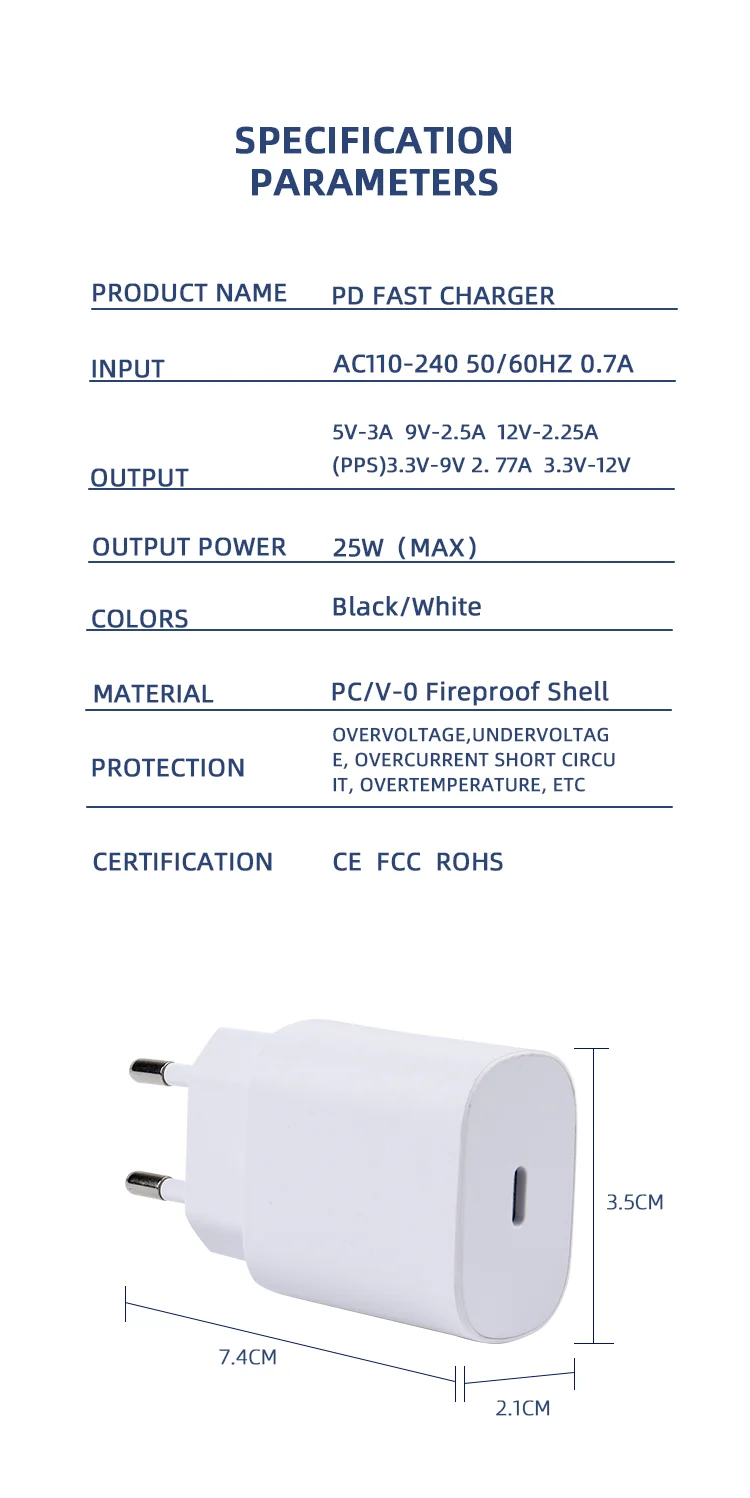 SPECIFICATION
PARAMETERS

PRODUCT NAME PD FAST CHARGER

INPUT AC110-240 50/60HZ 0.7A

OUTPUT 5V-3A 9V-2.5A 12V-2.25A
(PPS)3.3V-9V 2. 77A 3.3V-12V

OUTPUT POWER 25W (MAX)

COLORS Black/White

MATERIAL PC/V-0 Fireproof Shell

PROTECTION OVERVOLTAGE,UNDERVOLTAG
E, OVERCURRENT SHORT CIRCU
IT, OVERTEMPERATURE, ETC

CERTIFICATION CE FCC ROHS

3.5CM

7.4CM

2.1CM